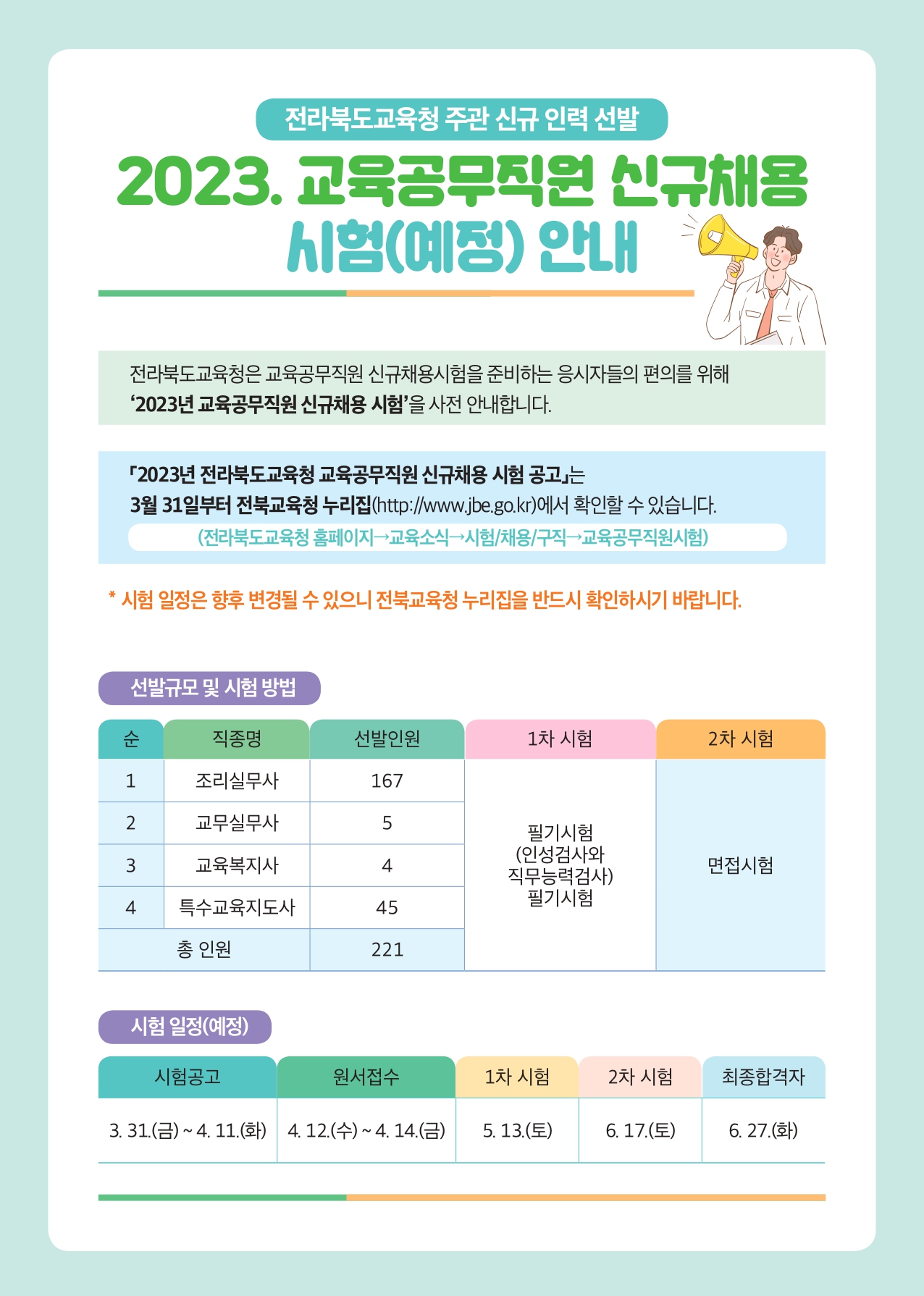 전라북도교육청 주관 신규 인력 선발

2023. 교육공무직원 신규채용 시험(예정) 안내

전라북도교육청은 교육공무직원 신규채용시험을 준비하는 응시자들의 편의를 위해 '2023년 교육공무직원 신규채용 시험'을 사전 안내합니다.

「2023년 전라북도교육청 교육공무직원 신규채용 시험 공고」는 3월 31일부터 전북교육청 누리집(http://www.jbe.go.kr)에서 확인할 수 있습니다.

(전라북도교육청 홈페이지→교육소식→시험/채용/구직→교육공무직원시험)

* 시험 일정은 향후 변경될 수 있으니 전북교육청 누리집을 반드시 확인하시기 바랍니다.

선발규모 및 시험 방법

| 순 | 직종명 | 선발인원 | 1차 시험 | 2차 시험 |
|---|---|---|---|---|
| 1 | 조리실무사 | 167 | 필기시험 (인성검사와 직무능력검사) 필기시험 | 면접시험 |
| 2 | 교무실무사 | 5 | | |
| 3 | 교육복지사 | 4 | | |
| 4 | 특수교육지도사 | 45 | | |
| 총 인원 | | 221 | | |

시험 일정(예정)

| 시험공고 | 원서접수 | 1차 시험 | 2차 시험 | 최종합격자 |
|---|---|---|---|---|
| 3. 31.(금) ~ 4. 11.(화) | 4. 12.(수) ~ 4. 14.(금) | 5. 13.(토) | 6. 17.(토) | 6. 27.(화) |